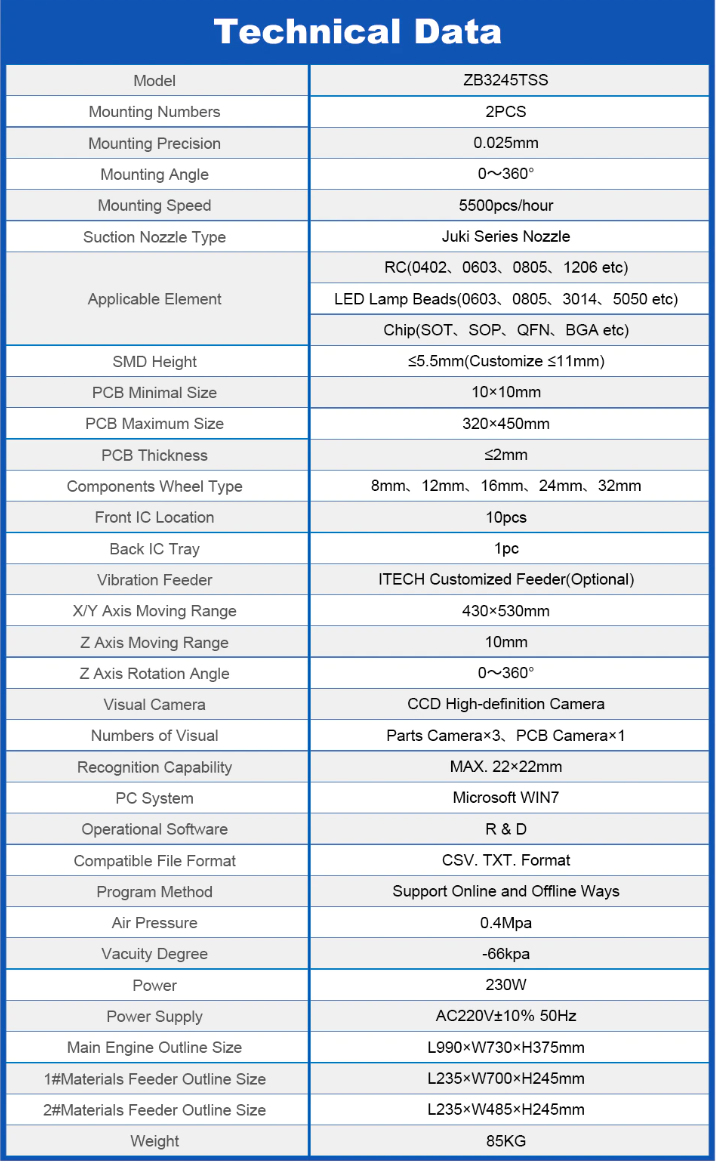 Technical Data

| Model | ZB3245TSS |
|---|---|
| Mounting Numbers | 2PCS |
| Mounting Precision | 0.025mm |
| Mounting Angle | 0～360° |
| Mounting Speed | 5500pcs/hour |
| Suction Nozzle Type | Juki Series Nozzle |
| Applicable Element | RC(0402、0603、0805、1206 etc) |
| | LED Lamp Beads(0603、0805、3014、5050 etc) |
| | Chip(SOT、SOP、QFN、BGA etc) |
| SMD Height | ≤5.5mm(Customize ≤11mm) |
| PCB Minimal Size | 10×10mm |
| PCB Maximum Size | 320×450mm |
| PCB Thickness | ≤2mm |
| Components Wheel Type | 8mm、12mm、16mm、24mm、32mm |
| Front IC Location | 10pcs |
| Back IC Tray | 1pc |
| Vibration Feeder | ITECH Customized Feeder(Optional) |
| X/Y Axis Moving Range | 430×530mm |
| Z Axis Moving Range | 10mm |
| Z Axis Rotation Angle | 0～360° |
| Visual Camera | CCD High-definition Camera |
| Numbers of Visual | Parts Camera×3、PCB Camera×1 |
| Recognition Capability | MAX. 22×22mm |
| PC System | Microsoft WIN7 |
| Operational Software | R & D |
| Compatible File Format | CSV. TXT. Format |
| Program Method | Support Online and Offline Ways |
| Air Pressure | 0.4Mpa |
| Vacuity Degree | -66kpa |
| Power | 230W |
| Power Supply | AC220V±10% 50Hz |
| Main Engine Outline Size | L990×W730×H375mm |
| 1#Materials Feeder Outline Size | L235×W700×H245mm |
| 2#Materials Feeder Outline Size | L235×W485×H245mm |
| Weight | 85KG |